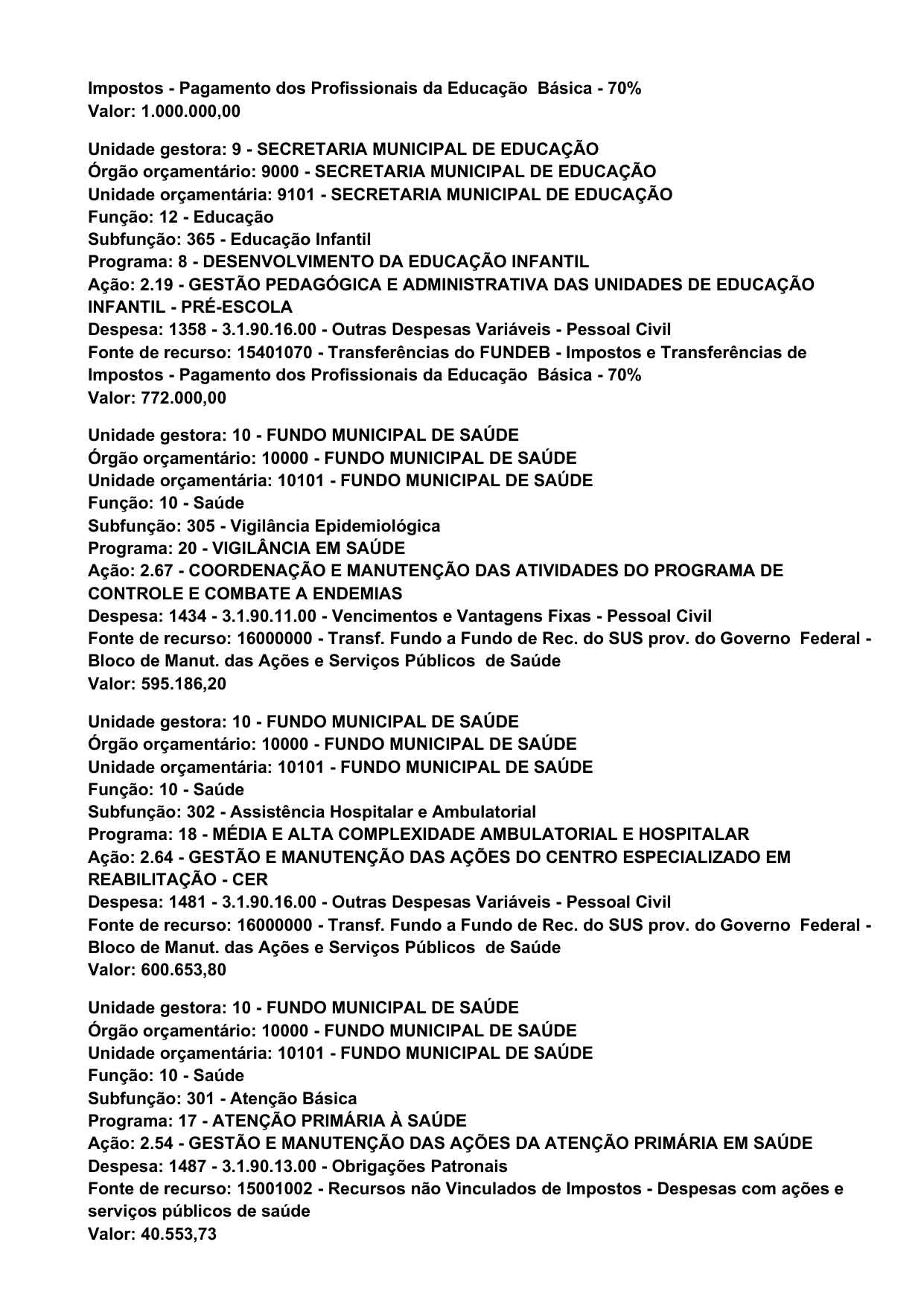 Impostos - Pagamento dos Profissionais da Educação Básica - 70%
Valor: 1.000.000,00

Unidade gestora: 9 - SECRETARIA MUNICIPAL DE EDUCAÇÃO
Órgão orçamentário: 9000 - SECRETARIA MUNICIPAL DE EDUCAÇÃO
Unidade orçamentária: 9101 - SECRETARIA MUNICIPAL DE EDUCAÇÃO
Função: 12 - Educação
Subfunção: 365 - Educação Infantil
Programa: 8 - DESENVOLVIMENTO DA EDUCAÇÃO INFANTIL
Ação: 2.19 - GESTÃO PEDAGÓGICA E ADMINISTRATIVA DAS UNIDADES DE EDUCAÇÃO INFANTIL - PRÉ-ESCOLA
Despesa: 1358 - 3.1.90.16.00 - Outras Despesas Variáveis - Pessoal Civil
Fonte de recurso: 15401070 - Transferências do FUNDEB - Impostos e Transferências de Impostos - Pagamento dos Profissionais da Educação Básica - 70%
Valor: 772.000,00

Unidade gestora: 10 - FUNDO MUNICIPAL DE SAÚDE
Órgão orçamentário: 10000 - FUNDO MUNICIPAL DE SAÚDE
Unidade orçamentária: 10101 - FUNDO MUNICIPAL DE SAÚDE
Função: 10 - Saúde
Subfunção: 305 - Vigilância Epidemiológica
Programa: 20 - VIGILÂNCIA EM SAÚDE
Ação: 2.67 - COORDENAÇÃO E MANUTENÇÃO DAS ATIVIDADES DO PROGRAMA DE CONTROLE E COMBATE A ENDEMIAS
Despesa: 1434 - 3.1.90.11.00 - Vencimentos e Vantagens Fixas - Pessoal Civil
Fonte de recurso: 16000000 - Transf. Fundo a Fundo de Rec. do SUS prov. do Governo Federal - Bloco de Manut. das Ações e Serviços Públicos de Saúde
Valor: 595.186,20

Unidade gestora: 10 - FUNDO MUNICIPAL DE SAÚDE
Órgão orçamentário: 10000 - FUNDO MUNICIPAL DE SAÚDE
Unidade orçamentária: 10101 - FUNDO MUNICIPAL DE SAÚDE
Função: 10 - Saúde
Subfunção: 302 - Assistência Hospitalar e Ambulatorial
Programa: 18 - MÉDIA E ALTA COMPLEXIDADE AMBULATORIAL E HOSPITALAR
Ação: 2.64 - GESTÃO E MANUTENÇÃO DAS AÇÕES DO CENTRO ESPECIALIZADO EM REABILITAÇÃO - CER
Despesa: 1481 - 3.1.90.16.00 - Outras Despesas Variáveis - Pessoal Civil
Fonte de recurso: 16000000 - Transf. Fundo a Fundo de Rec. do SUS prov. do Governo Federal - Bloco de Manut. das Ações e Serviços Públicos de Saúde
Valor: 600.653,80

Unidade gestora: 10 - FUNDO MUNICIPAL DE SAÚDE
Órgão orçamentário: 10000 - FUNDO MUNICIPAL DE SAÚDE
Unidade orçamentária: 10101 - FUNDO MUNICIPAL DE SAÚDE
Função: 10 - Saúde
Subfunção: 301 - Atenção Básica
Programa: 17 - ATENÇÃO PRIMÁRIA À SAÚDE
Ação: 2.54 - GESTÃO E MANUTENÇÃO DAS AÇÕES DA ATENÇÃO PRIMÁRIA EM SAÚDE
Despesa: 1487 - 3.1.90.13.00 - Obrigações Patronais
Fonte de recurso: 15001002 - Recursos não Vinculados de Impostos - Despesas com ações e serviços públicos de saúde
Valor: 40.553,73